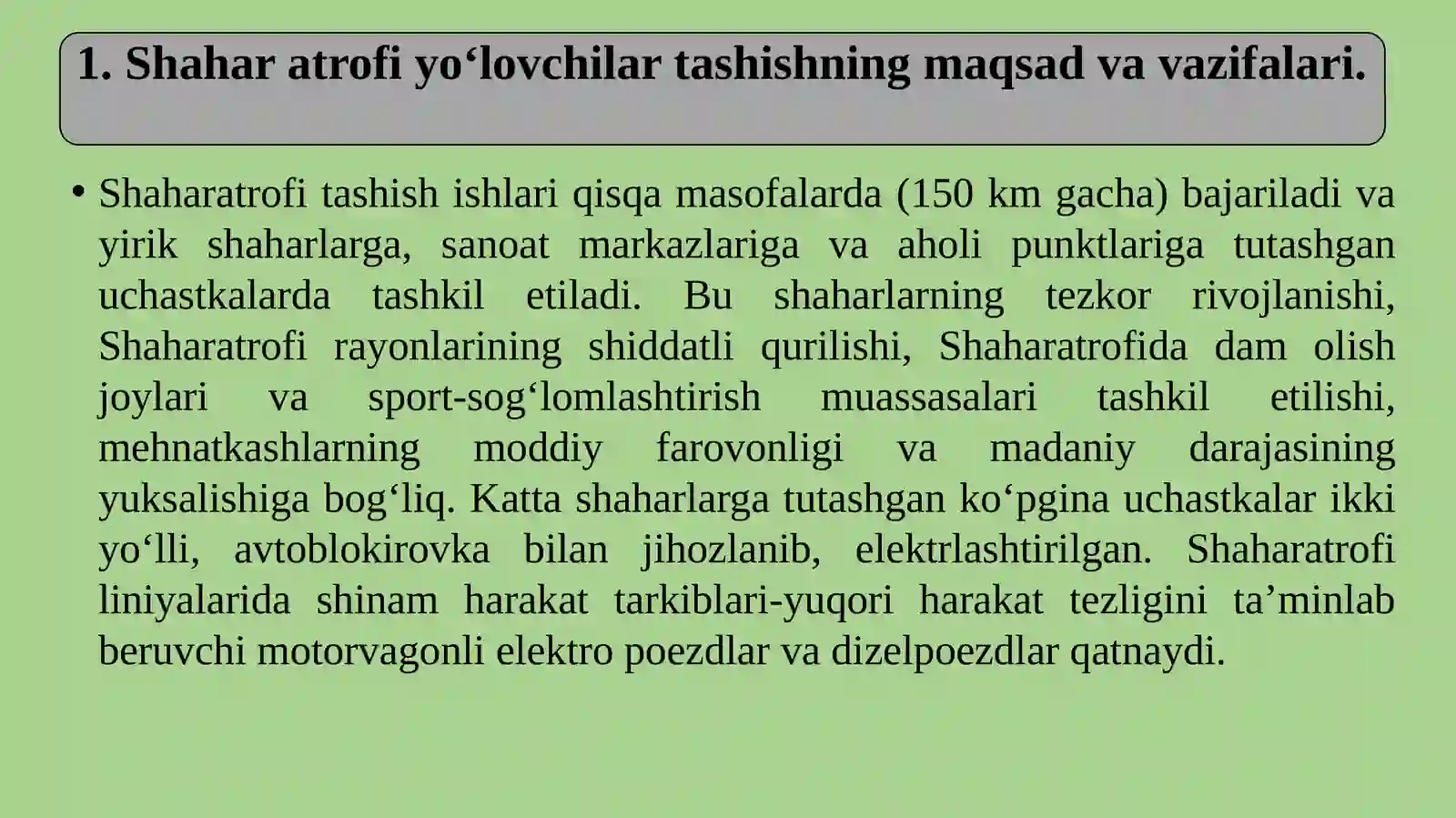 1. Shahar atrofi yo‘lovchilar tashishning maqsad va vazifalari.

• Shaharatrofi tashish ishlari qisqa masofalarda (150 km gacha) bajariladi va yirik shaharlarga, sanoat markazlariga va aholi punktlariga tutashgan uchastkalarda tashkil etiladi. Bu shaharlarning tezkor rivojlanishi, Shaharatrofi rayonlarining shiddatli qurilishi, Shaharatrofida dam olish joylari va sport-sog‘lomlashtirish muassasalari tashkil etilishi, mehnatkashlarning moddiy farovonligi va madaniy darajasining yuksalishiga bog‘liq. Katta shaharlarga tutashgan ko‘pgina uchastkalar ikki yo‘lli, avtoblokirovka bilan jihozlanib, elektrlashtirilgan. Shaharatrofi liniyalarida shinam harakat tarkiblari-yuqori harakat tezligini ta’minlab beruvchi motorvagonli elektro poezdlar va dizelpoezdlar qatnaydi.